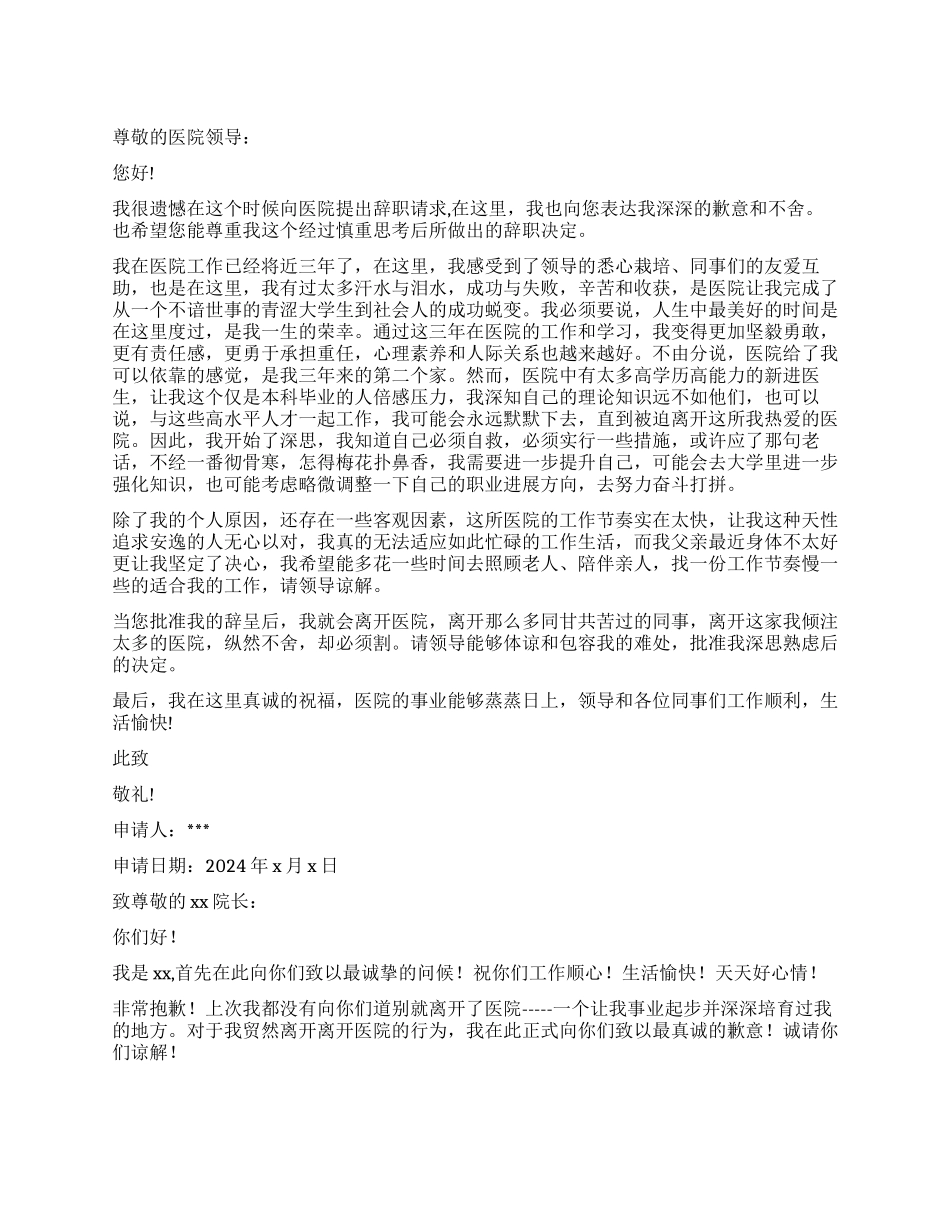 尊敬的医院领导：

您好!

我很遗憾在这个时候向医院提出辞职请求,在这里，我也向您表达我深深的歉意和不舍。也希望您能尊重我这个经过慎重思考后所做出的辞职决定。

我在医院工作已经将近三年了，在这里，我感受到了领导的悉心栽培、同事们的友爱互助，也是在这里，我有过太多汗水与泪水，成功与失败，辛苦和收获，是医院让我完成了从一个不谙世事的青涩大学生到社会人的成功蜕变。我必须要说，人生中最美好的时间是在这里度过，是我一生的荣幸。通过这三年在医院的工作和学习，我变得更加坚毅勇敢，更有责任感，更勇于承担重任，心理素养和人际关系也越来越好。不由分说，医院给了我可以依靠的感觉，是我三年来的第二个家。然而，医院中有太多高学历高能力的新进医生，让我这个仅是本科毕业的人倍感压力，我深知自己的理论知识远不如他们，也可以说，与这些高水平人才一起工作，我可能会永远默默下去，直到被迫离开这所我热爱的医院。因此，我开始了深思，我知道自己必须自救，必须实行一些措施，或许应了那句老话，不经一番彻骨寒，怎得梅花扑鼻香，我需要进一步提升自己，可能会去大学里进一步强化知识，也可能考虑略微调整一下自己的职业进展方向，去努力奋斗打拼。

除了我的个人原因，还存在一些客观因素，这所医院的工作节奏实在太快，让我这种天性追求安逸的人无心以对，我真的无法适应如此忙碌的工作生活，而我父亲最近身体不太好更让我坚定了决心，我希望能多花一些时间去照顾老人、陪伴亲人，找一份工作节奏慢一些的适合我的工作，请领导谅解。

当您批准我的辞呈后，我就会离开医院，离开那么多同甘共苦过的同事，离开这家我倾注太多的医院，纵然不舍，却必须割。请领导能够体谅和包容我的难处，批准我深思熟虑后的决定。

最后，我在这里真诚的祝福，医院的事业能够蒸蒸日上，领导和各位同事们工作顺利，生活愉快!

此致

敬礼!

申请人：***

申请日期：2024 年 x 月 x 日

致尊敬的 xx 院长：

你们好！

我是 xx,首先在此向你们致以最诚挚的问候！祝你们工作顺心！生活愉快！天天好心情！

非常抱歉！上次我都没有向你们道别就离开了医院-----一个让我事业起步并深深培育过我的地方。对于我贸然离开离开医院的行为，我在此正式向你们致以最真诚的歉意！诚请你们谅解！